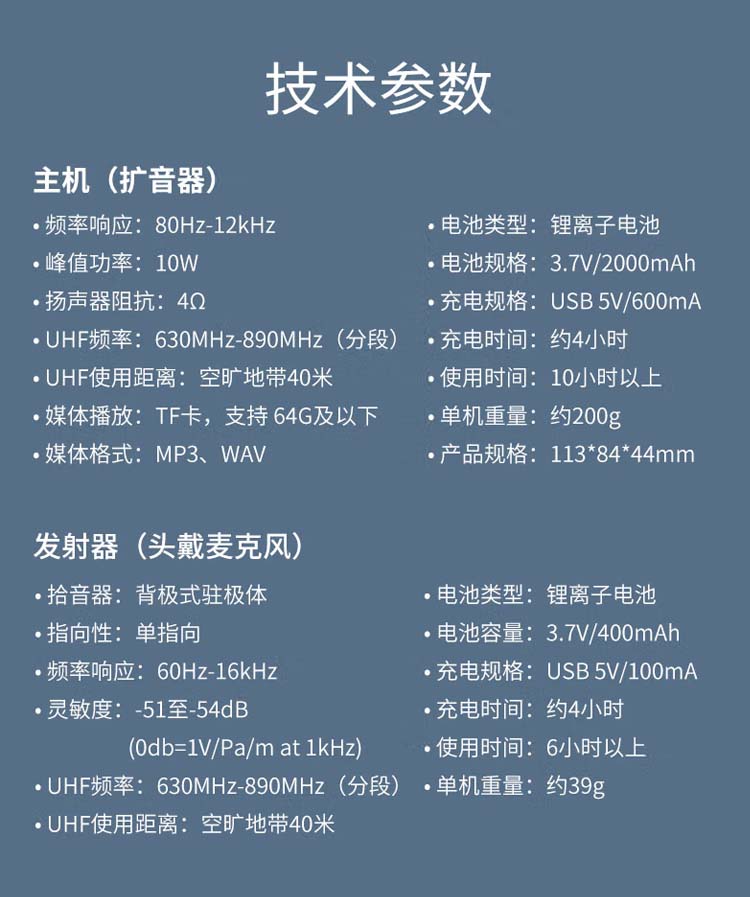 技术参数

主机（扩音器）

• 频率响应：80Hz-12kHz
• 峰值功率：10W
• 扬声器阻抗：4Ω
• UHF频率：630MHz-890MHz（分段）
• UHF使用距离：空旷地带40米
• 媒体播放：TF卡，支持 64G及以下
• 媒体格式：MP3、WAV

• 电池类型：锂离子电池
• 电池规格：3.7V/2000mAh
• 充电规格：USB 5V/600mA
• 充电时间：约4小时
• 使用时间：10小时以上
• 单机重量：约200g
• 产品规格：113*84*44mm

发射器（头戴麦克风）

• 拾音器：背极式驻极体
• 指向性：单指向
• 频率响应：60Hz-16kHz
• 灵敏度：-51至-54dB (0db=1V/Pa/m at 1kHz)
• UHF频率：630MHz-890MHz（分段）
• UHF使用距离：空旷地带40米

• 电池类型：锂离子电池
• 电池容量：3.7V/400mAh
• 充电规格：USB 5V/100mA
• 充电时间：约4小时
• 使用时间：6小时以上
• 单机重量：约39g